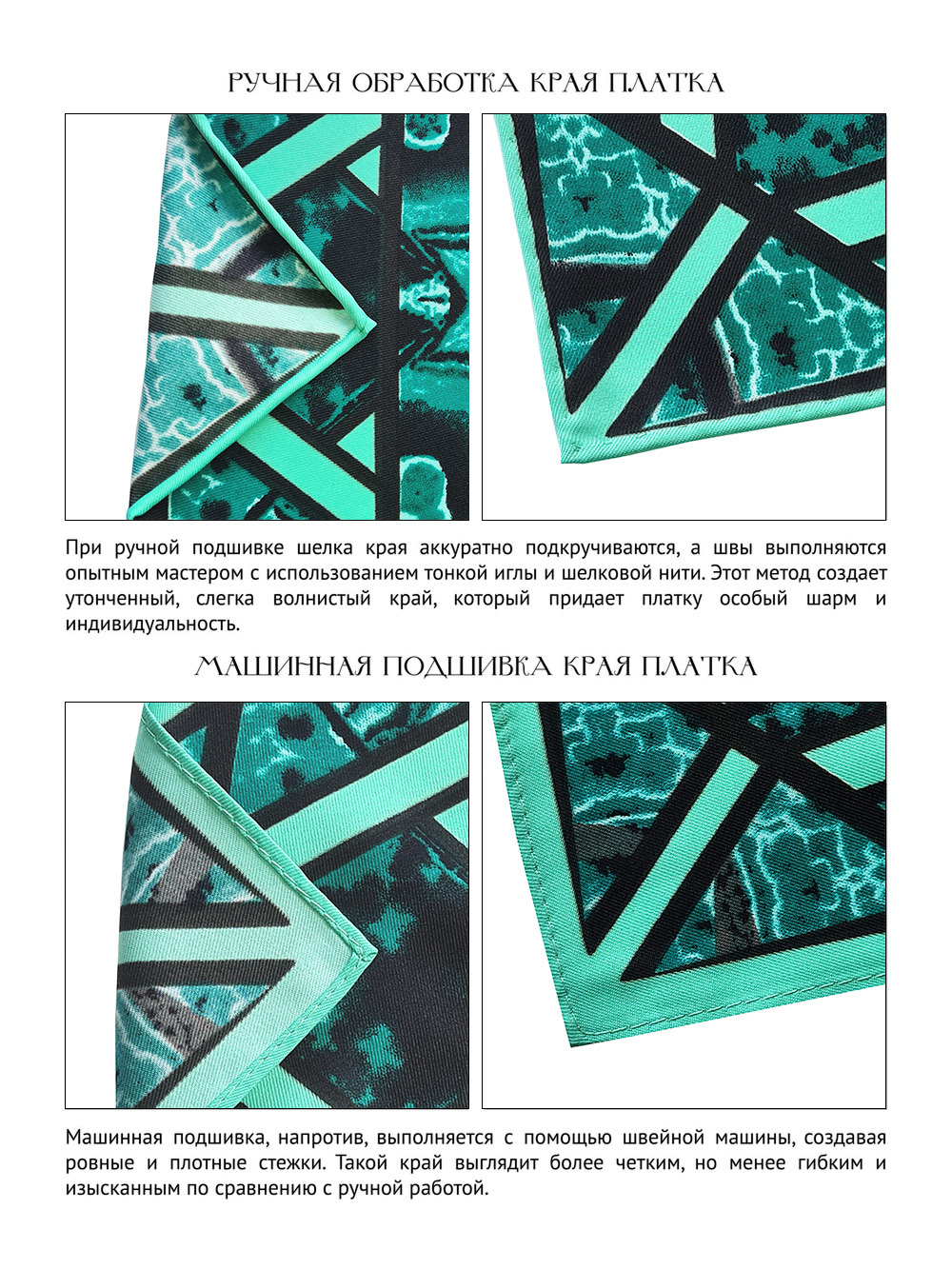 РУЧНАЯ ОБРАБОТКА КРАЯ ПЛАТКА

При ручной подшивке шелка края аккуратно подкручиваются, а швы выполняются опытным мастером с использованием тонкой иглы и шелковой нити. Этот метод создает утонченный, слегка волнистый край, который придает платку особый шарм и индивидуальность.

МАШИННАЯ ПОДШИВКА КРАЯ ПЛАТКА

Машинная подшивка, напротив, выполняется с помощью швейной машины, создавая ровные и плотные стежки. Такой край выглядит более четким, но менее гибким и изысканным по сравнению с ручной работой.